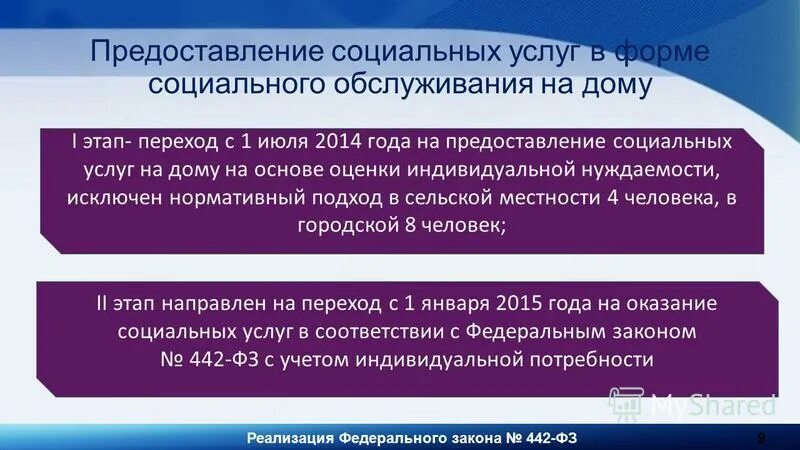 Предоставление социальных услуг в форме социального обслуживания на дому

I этап- переход с 1 июля 2014 года на предоставление социальных услуг на дому на основе оценки индивидуальной нуждаемости, исключен нормативный подход в сельской местности 4 человека, в городской 8 человек;

II этап направлен на переход с 1 января 2015 года на оказание социальных услуг в соответствии с Федеральным законом № 442-ФЗ с учетом индивидуальной потребности

MyShared

Реализация Федерального закона № 442-ФЗ

9